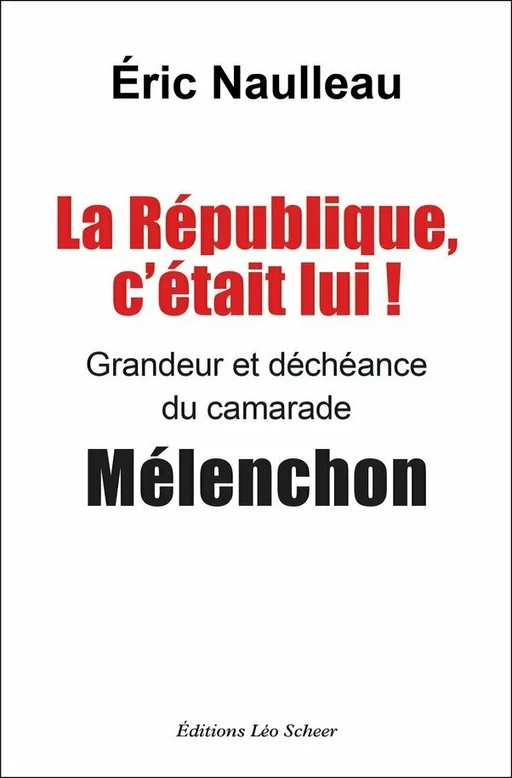 Éric Naulleau

La République, c'était lui !

Grandeur et déchéance du camarade

Mélenchon

Éditions Léo Scheer